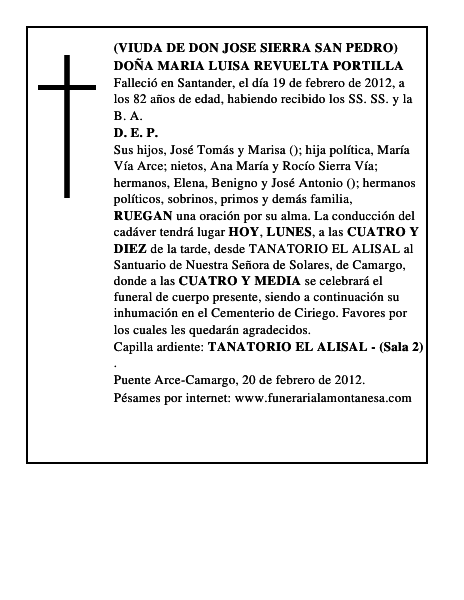 (VIUDA DE DON JOSE SIERRA SAN PEDRO)
DOÑA MARIA LUISA REVUELTA PORTILLA

Falleció en Santander, el día 19 de febrero de 2012, a los 82 años de edad, habiendo recibido los SS. SS. y la B. A.

D. E. P.

Sus hijos, José Tomás y Marisa (); hija política, María Vía Arce; nietos, Ana María y Rocío Sierra Vía; hermanos, Elena, Benigno y José Antonio (); hermanos políticos, sobrinos, primos y demás familia, RUEGAN una oración por su alma. La conducción del cadáver tendrá lugar HOY, LUNES, a las CUATRO Y DIEZ de la tarde, desde TANATORIO EL ALISAL al Santuario de Nuestra Señora de Solares, de Camargo, donde a las CUATRO Y MEDIA se celebrará el funeral de cuerpo presente, siendo a continuación su inhumación en el Cementerio de Ciriego. Favores por los cuales les quedarán agradecidos.

Capilla ardiente: TANATORIO EL ALISAL - (Sala 2)
.

Puente Arce-Camargo, 20 de febrero de 2012.
Pésames por internet: www.funerarialamontanesa.com